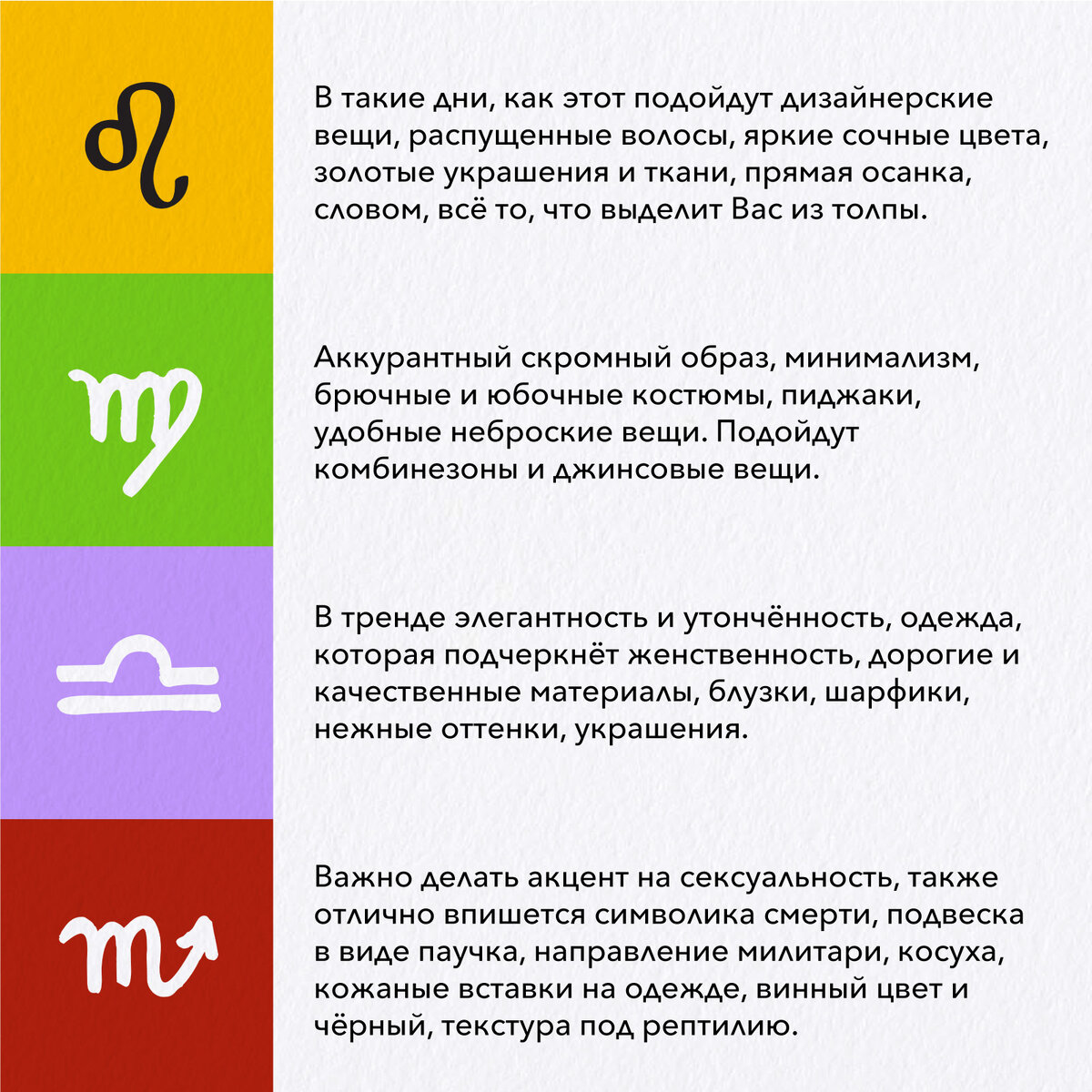 В такие дни, как этот подойдут дизайнерские вещи, распущенные волосы, яркие сочные цвета, золотые украшения и ткани, прямая осанка, словом, всё то, что выделит Вас из толпы.

Аккурантный скромный образ, минимализм, брючные и юбочные костюмы, пиджаки, удобные неброские вещи. Подойдут комбинезоны и джинсовые вещи.

В тренде элегантность и утончённость, одежда, которая подчеркнёт женственность, дорогие и качественные материалы, блузки, шарфики, нежные оттенки, украшения.

Важно делать акцент на сексуальность, также отлично впишется символика смерти, подвеска в виде паучка, направление милитари, косуха, кожаные вставки на одежде, винный цвет и чёрный, текстура под рептилию.